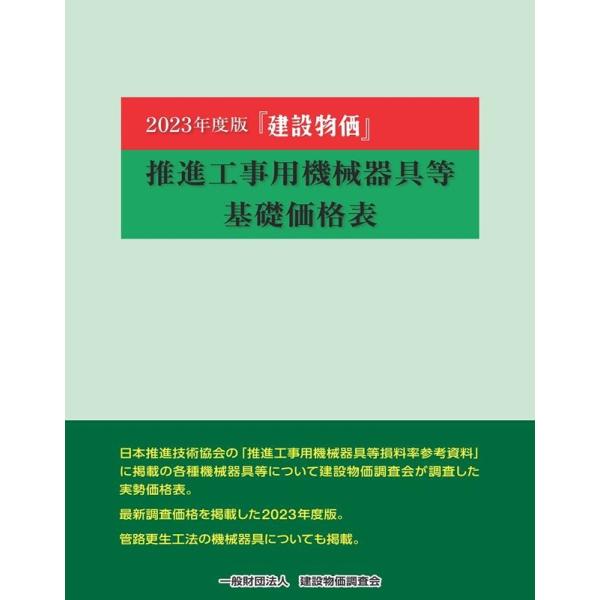 2023年度版『建設物価』

推進工事用機械器具等
基礎価格表

日本推進技術協会の「推進工事用機械器具等損料率参考資料」に掲載の各種機械器具等について建設物価調査会が調査した実勢価格表。

最新調査価格を掲載した2023年度版。

管路更生工法の機械器具についても掲載。

一般財団法人　建設物価調査会